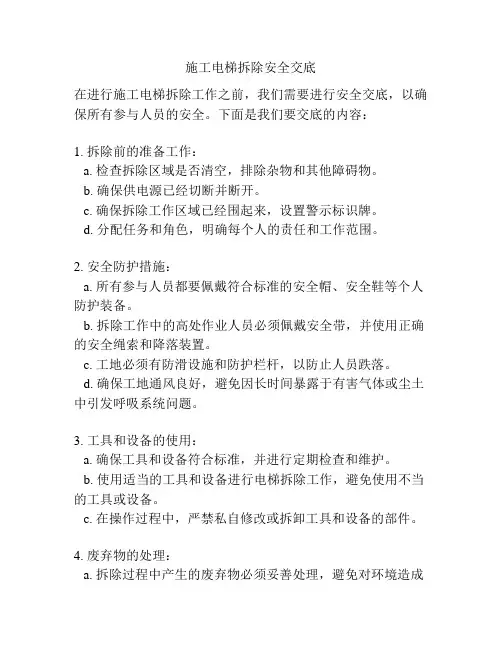 施工电梯拆除安全交底

在进行施工电梯拆除工作之前，我们需要进行安全交底，以确保所有参与人员的安全。下面是我们要交底的内容：

1. 拆除前的准备工作：
a. 检查拆除区域是否清空，排除杂物和其他障碍物。
b. 确保供电源已经切断并断开。
c. 确保拆除工作区域已经围起来，设置警示标识牌。
d. 分配任务和角色，明确每个人的责任和工作范围。

2. 安全防护措施：
a. 所有参与人员都要佩戴符合标准的安全帽、安全鞋等个人防护装备。
b. 拆除工作中的高处作业人员必须佩戴安全带，并使用正确的安全绳索和降落装置。
c. 工地必须有防滑设施和防护栏杆，以防止人员跌落。
d. 确保工地通风良好，避免因长时间暴露于有害气体或尘土中引发呼吸系统问题。

3. 工具和设备的使用：
a. 确保工具和设备符合标准，并进行定期检查和维护。
b. 使用适当的工具和设备进行电梯拆除工作，避免使用不当的工具或设备。
c. 在操作过程中，严禁私自修改或拆卸工具和设备的部件。

4. 废弃物的处理：
a. 拆除过程中产生的废弃物必须妥善处理，避免对环境造成